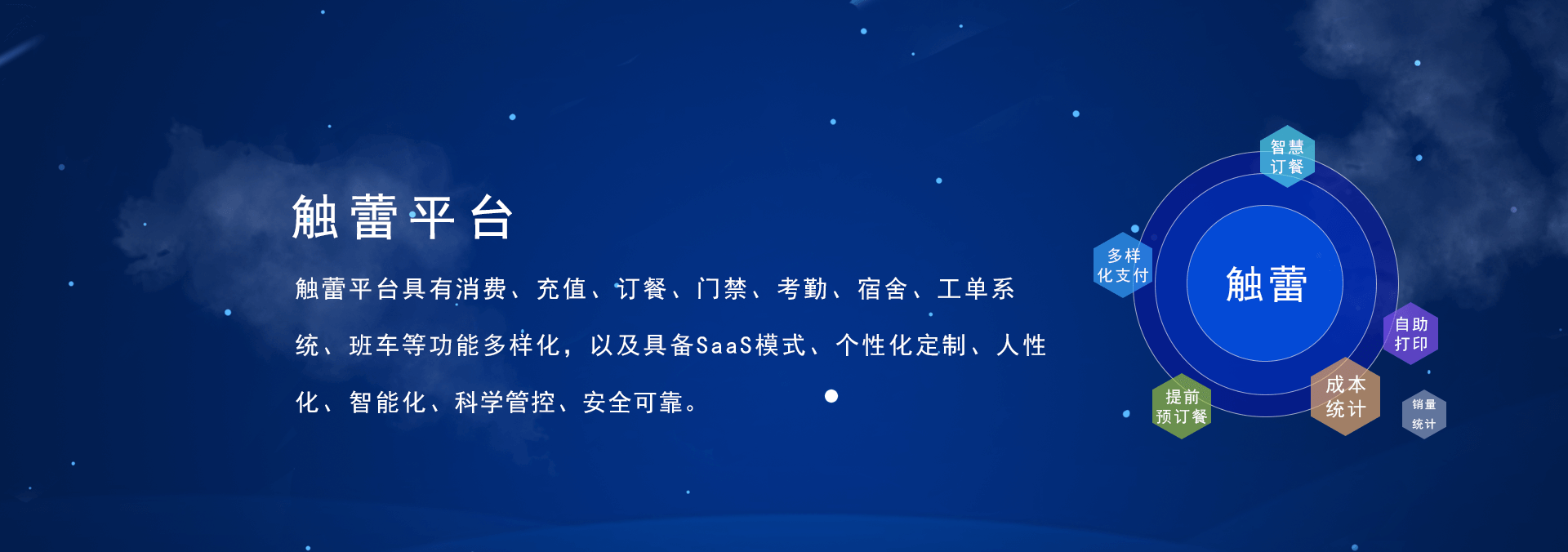 触蕾平台

触蕾平台具有消费、充值、订餐、门禁、考勤、宿舍、工单系统、班车等功能多样化，以及具备SaaS模式、个性化定制、人性化、智能化、科学管控、安全可靠。

智慧订餐

多样化支付

触蕾

自助打印

提前预订餐

成本统计

销量统计